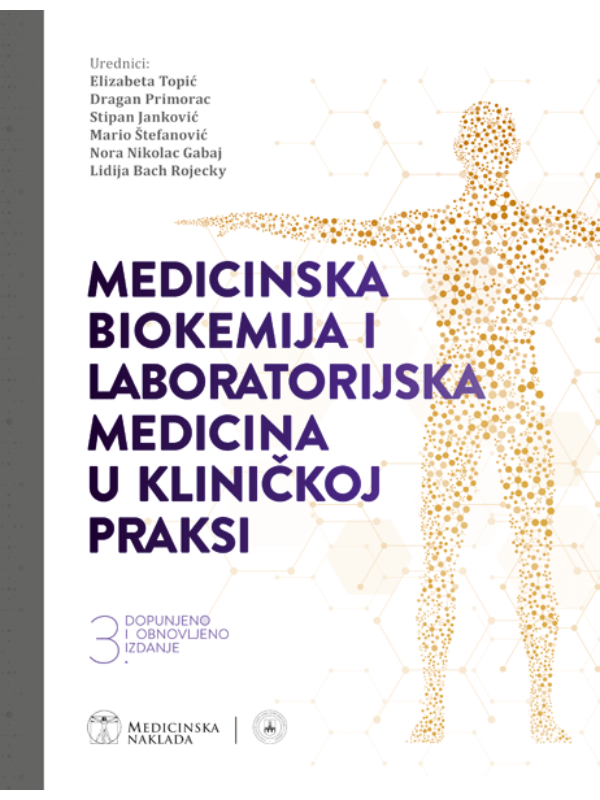 Urednici:
Elizabeta Topić
Dragan Primorac
Stipan Janković
Mario Štefanović
Nora Nikolac Gabaj
Lidija Bach Rojecky

MEDICINSKA BIOKEMIJA I LABORATORIJSKA MEDICINA U KLINIČKOJ PRAKSI

3. DOPUNJENO I OBNOVLJENO IZDANJE

MEDICINSKA NAKLADA